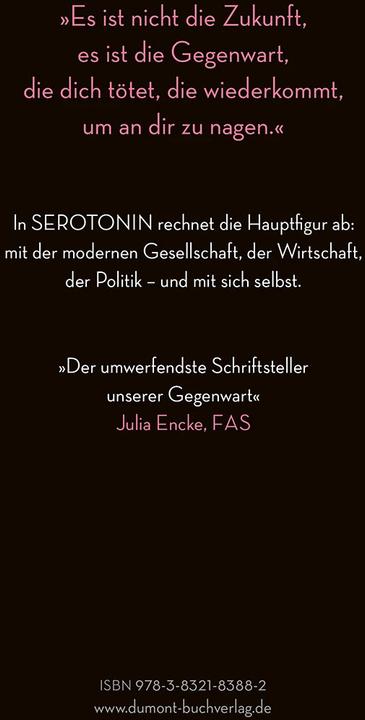 »Es ist nicht die Zukunft, es ist die Gegenwart, die dich tötet, die wiederkommt, um an dir zu nagen.«

In SEROTONIN rechnet die Hauptfigur ab: mit der modernen Gesellschaft, der Wirtschaft, der Politik – und mit sich selbst.

»Der umwerfendste Schriftsteller unserer Gegenwart«
Julia Encke, FAS

ISBN 978-3-8321-8388-2
www.dumont-buchverlag.de